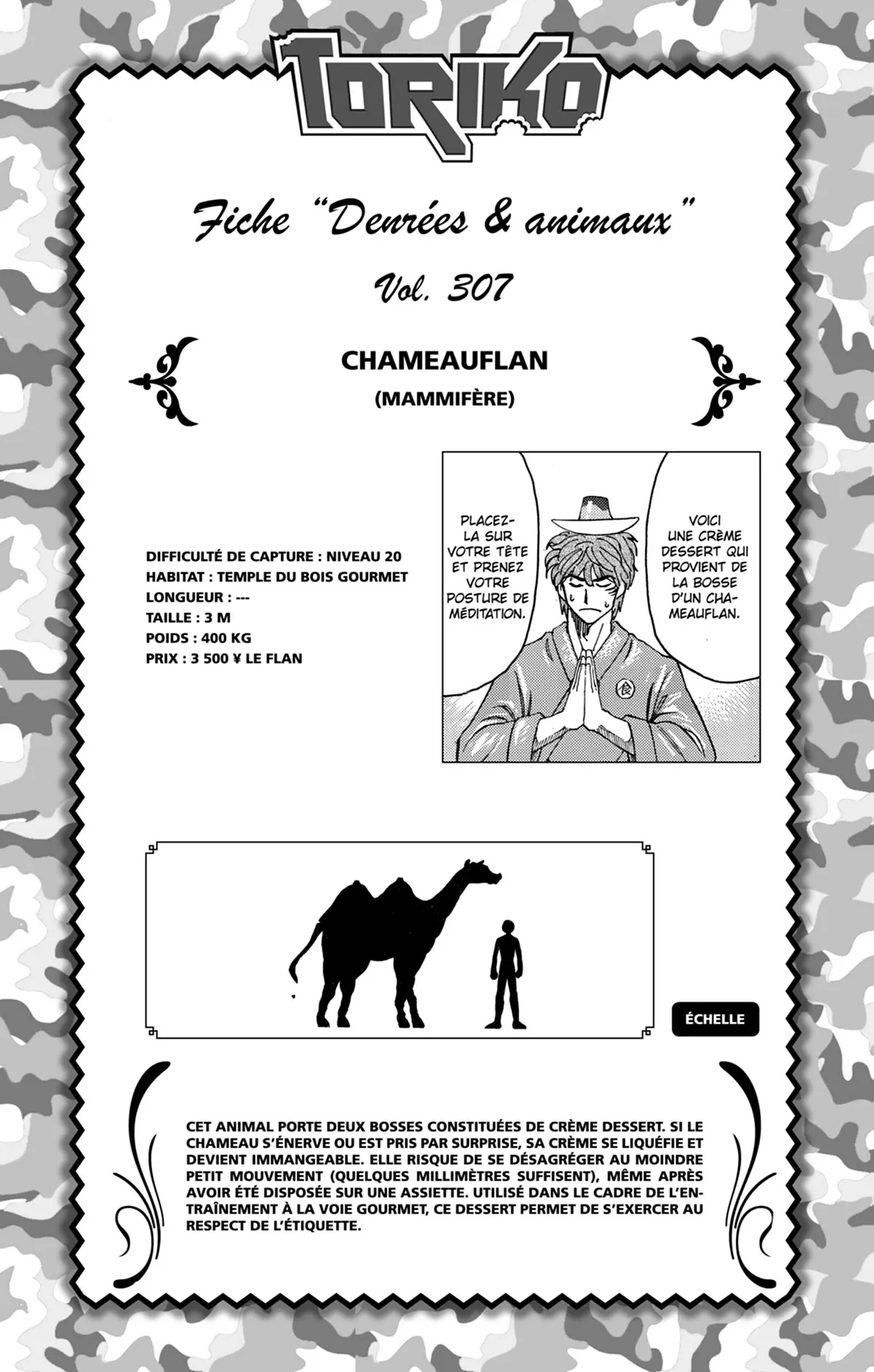 TORIKO

Fiche "Denrées & animaux"

Vol. 307

CHAMEAUFLAN

(MAMMIFÈRE)

DIFFICULTÉ DE CAPTURE : NIVEAU 20
HABITAT : TEMPLE DU BOIS GOURMET
LONGUEUR : ---
TAILLE : 3 M
POIDS : 400 KG
PRIX : 3 500 ¥ LE FLAN

VOICI UNE CRÈME DESSERT QUI PROVIENT DE LA BOSSE D'UN CHAMEAUFLAN.

PLACEZ-LA SUR VOTRE TÊTE ET PRENEZ VOTRE POSTURE DE MÉDITATION.

ÉCHELLE

CET ANIMAL PORTE DEUX BOSSES CONSTITUÉES DE CRÈME DESSERT. SI LE CHAMEAU S'ÉNERVE OU EST PRIS PAR SURPRISE, SA CRÈME SE LIQUÉFIE ET DEVIENT IMMANGEABLE. ELLE RISQUE DE SE DÉSAGRÉGER AU MOINDRE PETIT MOUVEMENT (QUELQUES MILLIMÈTRES SUFFISENT), MÊME APRÈS AVOIR ÉTÉ DISPOSÉE SUR UNE ASSIETTE. UTILISÉ DANS LE CADRE DE L'ENTRAÎNEMENT À LA VOIE GOURMET, CE DESSERT PERMET DE S'EXERCER AU RESPECT DE L'ÉTIQUETTE.